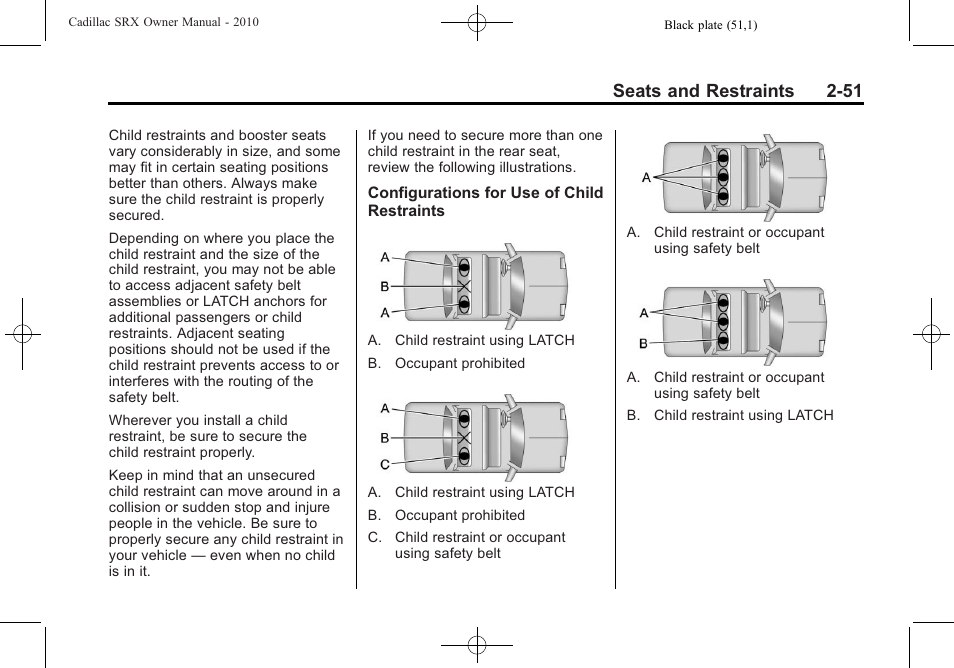 Cadillac SRX Owner Manual - 2010

Black plate (51,1)

Seats and Restraints 2-51

Child restraints and booster seats vary considerably in size, and some may fit in certain seating positions better than others. Always make sure the child restraint is properly secured.

Depending on where you place the child restraint and the size of the child restraint, you may not be able to access adjacent safety belt assemblies or LATCH anchors for additional passengers or child restraints. Adjacent seating positions should not be used if the child restraint prevents access to or interferes with the routing of the safety belt.

Wherever you install a child restraint, be sure to secure the child restraint properly.

Keep in mind that an unsecured child restraint can move around in a collision or sudden stop and injure people in the vehicle. Be sure to properly secure any child restraint in your vehicle — even when no child is in it.

If you need to secure more than one child restraint in the rear seat, review the following illustrations.

Configurations for Use of Child Restraints

A
B
A

A. Child restraint using LATCH
B. Occupant prohibited

A
B
C

A. Child restraint using LATCH
B. Occupant prohibited
C. Child restraint or occupant using safety belt

A

A. Child restraint or occupant using safety belt

A
B

A. Child restraint or occupant using safety belt
B. Child restraint using LATCH